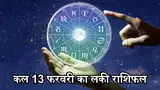 कल 13 फरवरी का लकी राशिफल